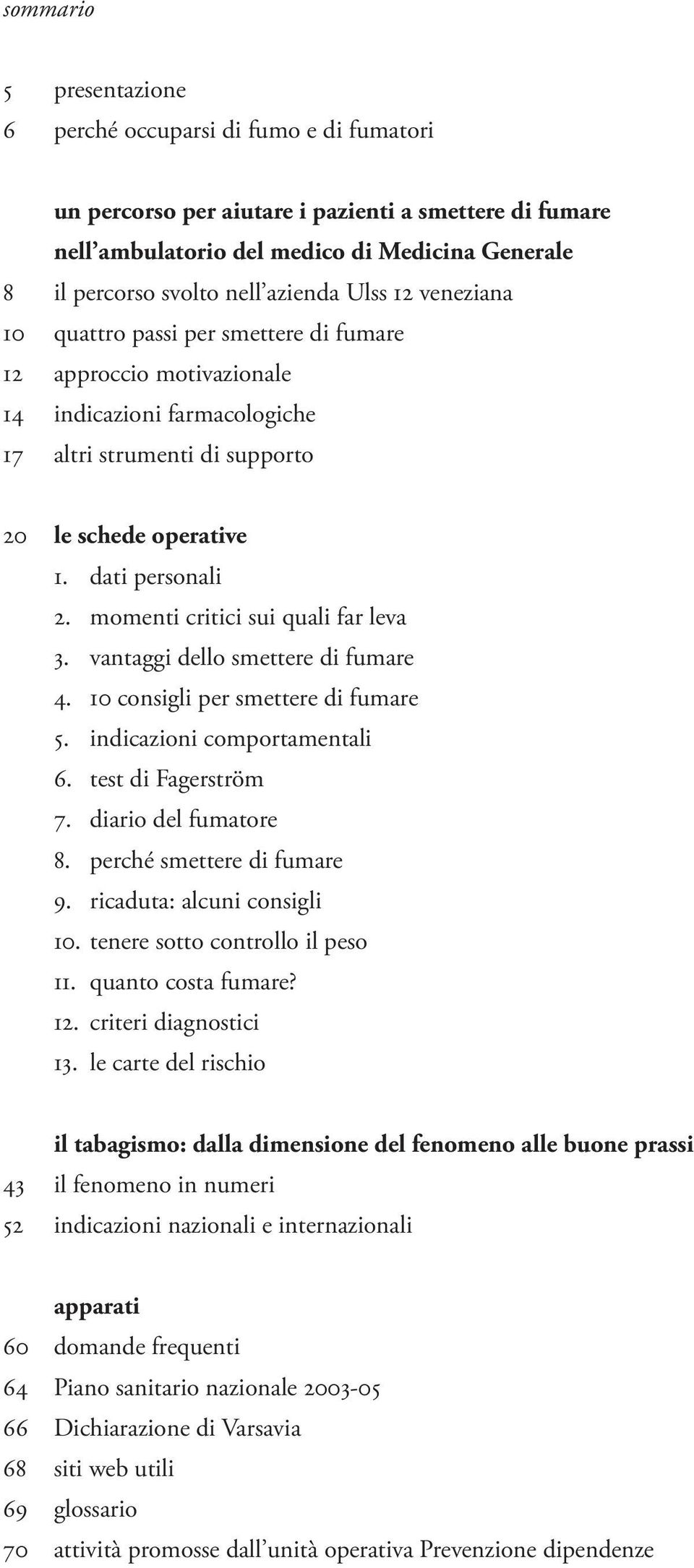 sommario

5 presentazione
6 perché occuparsi di fumo e di fumatori

un percorso per aiutare i pazienti a smettere di fumare nell'ambulatorio del medico di Medicina Generale
8 il percorso svolto nell'azienda Ulss 12 veneziana
10 quattro passi per smettere di fumare
12 approccio motivazionale
14 indicazioni farmacologiche
17 altri strumenti di supporto

20 le schede operative
1. dati personali
2. momenti critici sui quali far leva
3. vantaggi dello smettere di fumare
4. 10 consigli per smettere di fumare
5. indicazioni comportamentali
6. test di Fagerström
7. diario del fumatore
8. perché smettere di fumare
9. ricaduta: alcuni consigli
10. tenere sotto controllo il peso
11. quanto costa fumare?
12. criteri diagnostici
13. le carte del rischio

il tabagismo: dalla dimensione del fenomeno alle buone prassi
43 il fenomeno in numeri
52 indicazioni nazionali e internazionali

apparati
60 domande frequenti
64 Piano sanitario nazionale 2003-05
66 Dichiarazione di Varsavia
68 siti web utili
69 glossario
70 attività promosse dall'unità operativa Prevenzione dipendenze